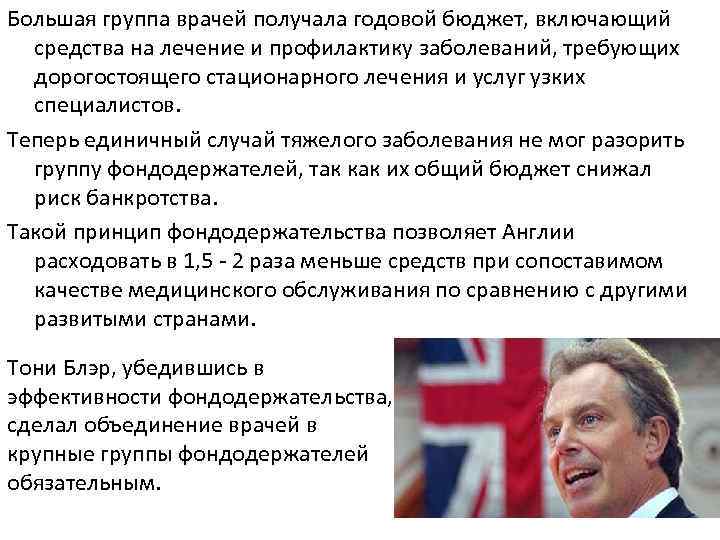 Большая группа врачей получала годовой бюджет, включающий средства на лечение и профилактику заболеваний, требующих дорогостоящего стационарного лечения и услуг узких специалистов.

Теперь единичный случай тяжелого заболевания не мог разорить группу фондодержателей, так как их общий бюджет снижал риск банкротства.

Такой принцип фондодержательства позволяет Англии расходовать в 1,5 - 2 раза меньше средств при сопоставимом качестве медицинского обслуживания по сравнению с другими развитыми странами.

Тони Блэр, убедившись в эффективности фондодержательства, сделал объединение врачей в крупные группы фондодержателей обязательным.